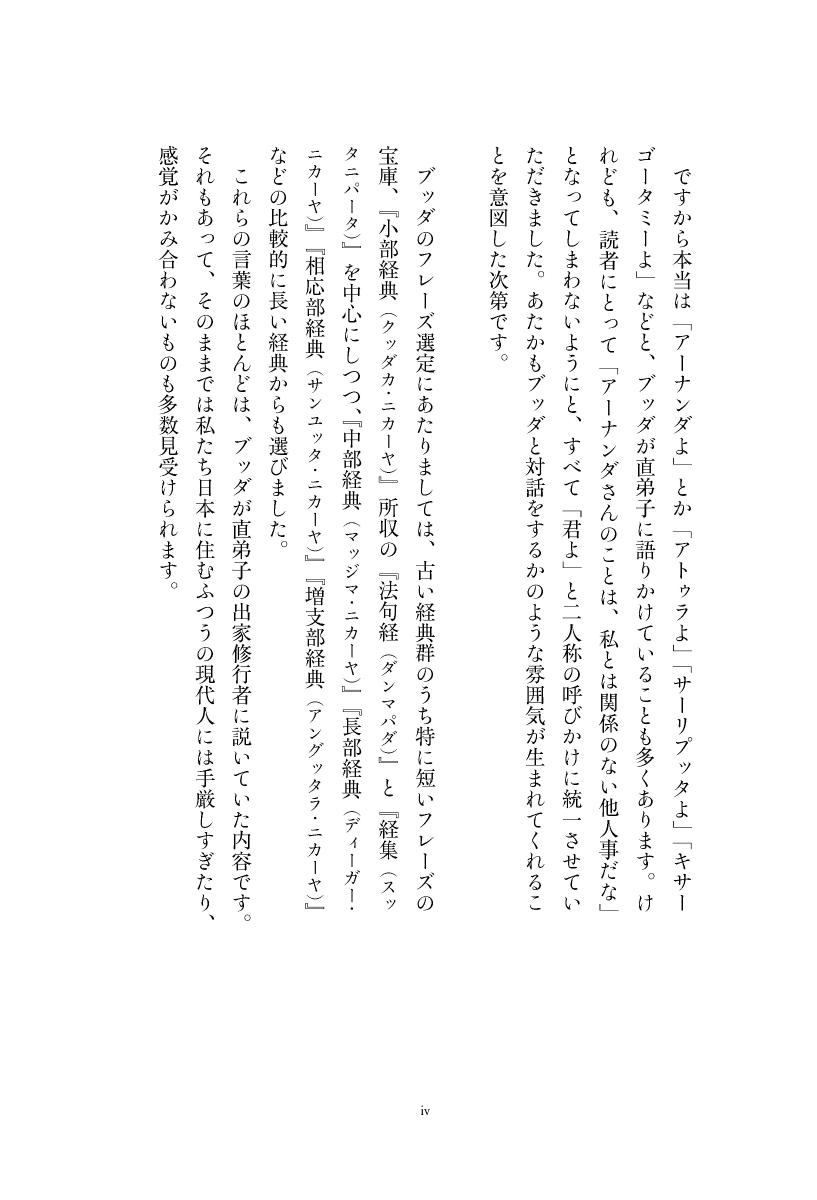 ですから本当は「アーナンダよ」とか「アトゥラよ」「サーリプッタよ」「キサーゴータミーよ」などと、ブッダが直弟子に語りかけていることも多くあります。けれども、読者にとって「アーナンダさんのことは、私とは関係のない他人事だな」となってしまわないようにと、すべて「君よ」と二人称の呼びかけに統一させていただきました。あたかもブッダと対話をするかのような雰囲気が生まれてくれることを意図した次第です。

ブッダのフレーズ選定にあたりましては、古い経典群のうち特に短いフレーズの宝庫、『小部経典（クッダカ・ニカーヤ）』所収の『法句経（ダンマパダ）』と『経集（スッタニパータ）』を中心にしつつ、『中部経典（マッジマ・ニカーヤ）』『長部経典（ディーガ・ニカーヤ）』『相応部経典（サンユッタ・ニカーヤ）』『増支部経典（アングッタラ・ニカーヤ）』などの比較的に長い経典からも選びました。

これらの言葉のほとんどは、ブッダが直弟子の出家修行者に説いていた内容です。それもあって、そのままでは私たち日本に住むふつうの現代人には手厳しすぎたり、感覚がかみ合わないものも多数見受けられます。

iv